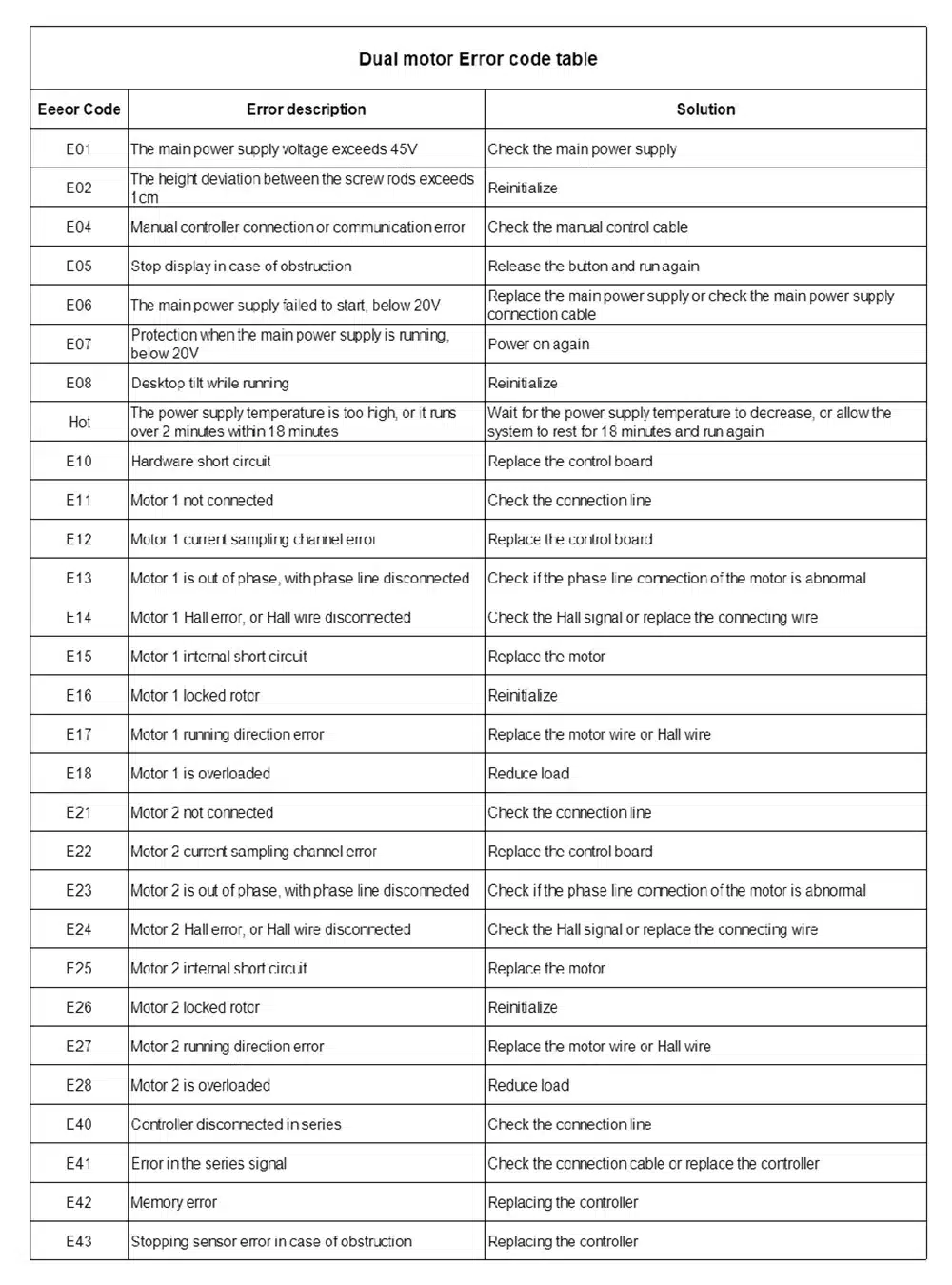 Dual motor Error code table

| Eeeor Code | Error description | Solution |
|---|---|---|
| E01 | The main power supply voltage exceeds 45V | Check the main power supply |
| E02 | The height deviation between the screw rods exceeds 1cm | Reinitialize |
| E04 | Manual controller connection or communication error | Check the manual control cable |
| E05 | Stop display in case of obstruction | Release the button and run again |
| E06 | The main power supply failed to start, below 20V | Replace the main power supply or check the main power supply connection cable |
| E07 | Protection when the main power supply is running, below 20V | Power on again |
| E08 | Desktop tilt while running | Reinitialize |
| Hot | The power supply temperature is too high, or it runs over 2 minutes within 18 minutes | Wait for the power supply temperature to decrease, or allow the system to rest for 18 minutes and run again |
| E10 | Hardware short circuit | Replace the control board |
| E11 | Motor 1 not connected | Check the connection line |
| E12 | Motor 1 current sampling channel error | Replace the control board |
| E13 | Motor 1 is out of phase, with phase line disconnected | Check if the phase line connection of the motor is abnormal |
| E14 | Motor 1 Hall error, or Hall wire disconnected | Check the Hall signal or replace the connecting wire |
| E15 | Motor 1 internal short circuit | Replace the motor |
| E16 | Motor 1 locked rotor | Reinitialize |
| E17 | Motor 1 running direction error | Replace the motor wire or Hall wire |
| E18 | Motor 1 is overloaded | Reduce load |
| E21 | Motor 2 not connected | Check the connection line |
| E22 | Motor 2 current sampling channel error | Replace the control board |
| E23 | Motor 2 is out of phase, with phase line disconnected | Check if the phase line connection of the motor is abnormal |
| E24 | Motor 2 Hall error, or Hall wire disconnected | Check the Hall signal or replace the connecting wire |
| E25 | Motor 2 internal short circuit | Replace the motor |
| E26 | Motor 2 locked rotor | Reinitialize |
| E27 | Motor 2 running direction error | Replace the motor wire or Hall wire |
| E28 | Motor 2 is overloaded | Reduce load |
| E40 | Controller disconnected in series | Check the connection line |
| E41 | Error in the series signal | Check the connection cable or replace the controller |
| E42 | Memory error | Replacing the controller |
| E43 | Stopping sensor error in case of obstruction | Replacing the controller |